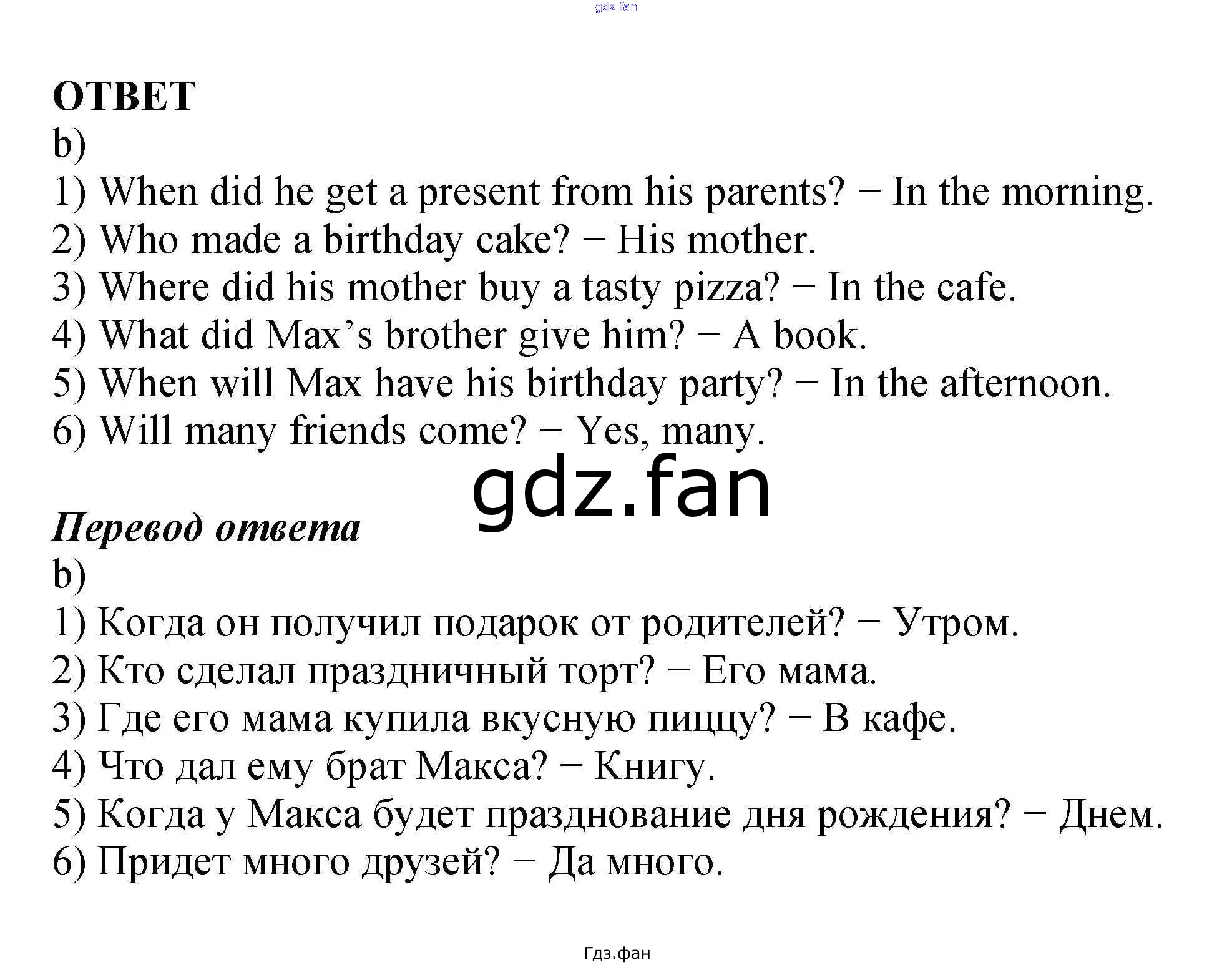 gdz.fan

ОТВЕТ
b)
1) When did he get a present from his parents? − In the morning.
2) Who made a birthday cake? − His mother.
3) Where did his mother buy a tasty pizza? − In the cafe.
4) What did Max's brother give him? − A book.
5) When will Max have his birthday party? − In the afternoon.
6) Will many friends come? − Yes, many.

gdz.fan

Перевод ответа
b)
1) Когда он получил подарок от родителей? − Утром.
2) Кто сделал праздничный торт? − Его мама.
3) Где его мама купила вкусную пиццу? − В кафе.
4) Что дал ему брат Макса? − Книгу.
5) Когда у Макса будет празднование дня рождения? − Днем.
6) Придет много друзей? − Да много.

Гдз.фан